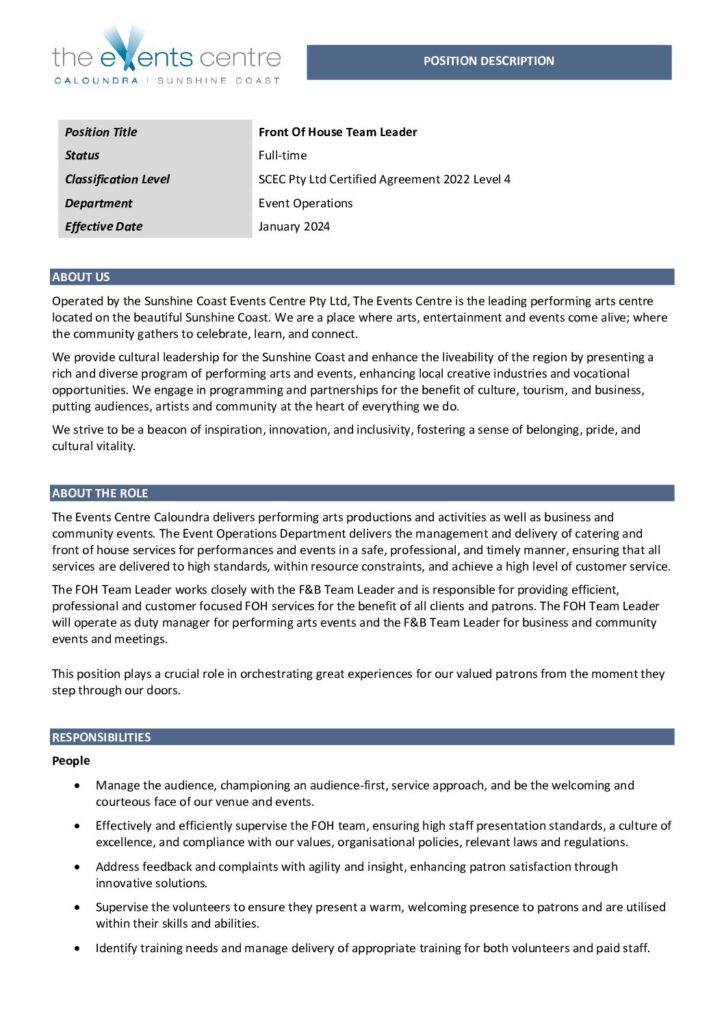 the events centre
CALOUNDRA | SUNSHINE COAST

POSITION DESCRIPTION

| Position Title | Front Of House Team Leader |
|---|---|
| Status | Full-time |
| Classification Level | SCEC Pty Ltd Certified Agreement 2022 Level 4 |
| Department | Event Operations |
| Effective Date | January 2024 |

ABOUT US

Operated by the Sunshine Coast Events Centre Pty Ltd, The Events Centre is the leading performing arts centre located on the beautiful Sunshine Coast. We are a place where arts, entertainment and events come alive; where the community gathers to celebrate, learn, and connect.

We provide cultural leadership for the Sunshine Coast and enhance the liveability of the region by presenting a rich and diverse program of performing arts and events, enhancing local creative industries and vocational opportunities. We engage in programming and partnerships for the benefit of culture, tourism, and business, putting audiences, artists and community at the heart of everything we do.

We strive to be a beacon of inspiration, innovation, and inclusivity, fostering a sense of belonging, pride, and cultural vitality.

ABOUT THE ROLE

The Events Centre Caloundra delivers performing arts productions and activities as well as business and community events. The Event Operations Department delivers the management and delivery of catering and front of house services for performances and events in a safe, professional, and timely manner, ensuring that all services are delivered to high standards, within resource constraints, and achieve a high level of customer service.

The FOH Team Leader works closely with the F&B Team Leader and is responsible for providing efficient, professional and customer focused FOH services for the benefit of all clients and patrons. The FOH Team Leader will operate as duty manager for performing arts events and the F&B Team Leader for business and community events and meetings.

This position plays a crucial role in orchestrating great experiences for our valued patrons from the moment they step through our doors.

RESPONSIBILITIES

People

• Manage the audience, championing an audience-first, service approach, and be the welcoming and courteous face of our venue and events.

• Effectively and efficiently supervise the FOH team, ensuring high staff presentation standards, a culture of excellence, and compliance with our values, organisational policies, relevant laws and regulations.

• Address feedback and complaints with agility and insight, enhancing patron satisfaction through innovative solutions.

• Supervise the volunteers to ensure they present a warm, welcoming presence to patrons and are utilised within their skills and abilities.

• Identify training needs and manage delivery of appropriate training for both volunteers and paid staff.